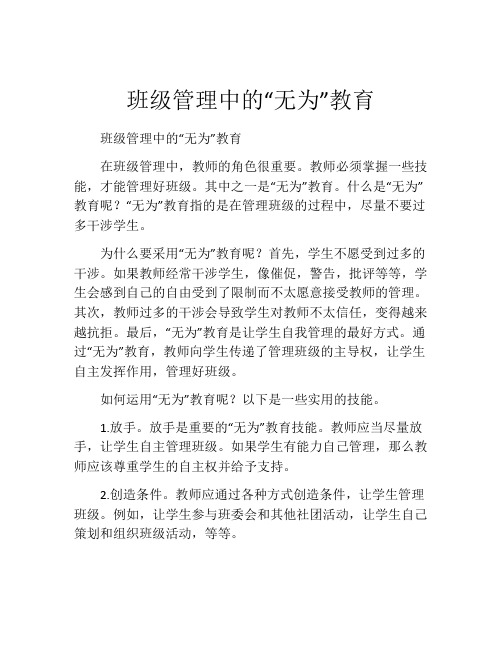 班级管理中的“无为”教育

班级管理中的“无为”教育

在班级管理中，教师的角色很重要。教师必须掌握一些技能，才能管理好班级。其中之一是“无为”教育。什么是“无为”教育呢？“无为”教育指的是在管理班级的过程中，尽量不要过多干涉学生。

为什么要采用“无为”教育呢？首先，学生不愿受到过多的干涉。如果教师经常干涉学生，像催促，警告，批评等等，学生会感到自己的自由受到了限制而不太愿意接受教师的管理。其次，教师过多的干涉会导致学生对教师不太信任，变得越来越抗拒。最后，“无为”教育是让学生自我管理的最好方式。通过“无为”教育，教师向学生传递了管理班级的主导权，让学生自主发挥作用，管理好班级。

如何运用“无为”教育呢？以下是一些实用的技能。

1.放手。放手是重要的“无为”教育技能。教师应当尽量放手，让学生自主管理班级。如果学生有能力自己管理，那么教师应该尊重学生的自主权并给予支持。

2.创造条件。教师应通过各种方式创造条件，让学生管理班级。例如，让学生参与班委会和其他社团活动，让学生自己策划和组织班级活动，等等。